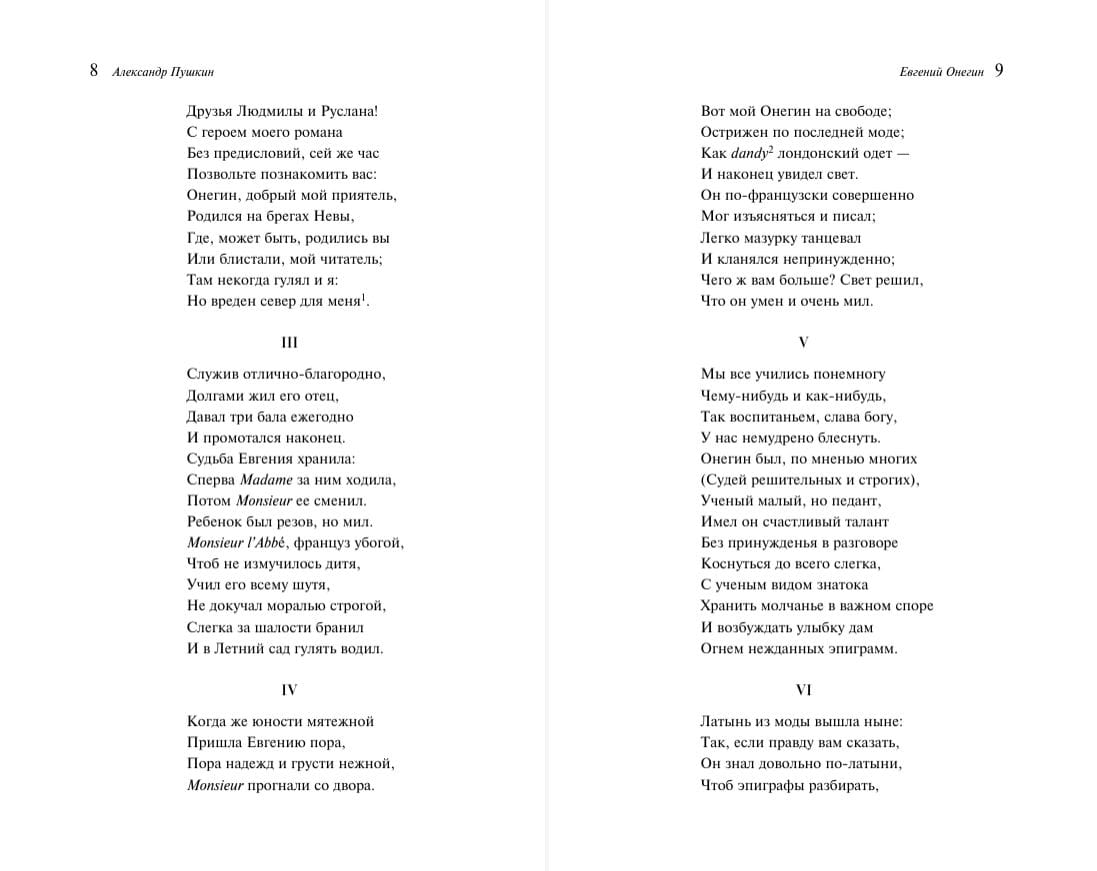 8 Александр Пушкин

Друзья Людмилы и Руслана!
С героем моего романа
Без предисловий, сей же час
Позвольте познакомить вас:
Онегин, добрый мой приятель,
Родился на брегах Невы,
Где, может быть, родились вы
Или блистали, мой читатель;
Там некогда гулял и я:
Но вреден север для меня$^{1}$.

III

Служив отлично-благородно,
Долгами жил его отец,
Давал три бала ежегодно
И промотался наконец.
Судьба Евгения хранила:
Сперва Madame за ним ходила,
Потом Monsieur ее сменил.
Ребенок был резов, но мил.
Monsieur l'Abbé, француз убогой,
Чтоб не измучилось дитя,
Учил его всему шутя,
Не докучал моралью строгой,
Слегка за шалости бранил
И в Летний сад гулять водил.

IV

Когда же юности мятежной
Пришла Евгению пора,
Пора надежд и грусти нежной,
Monsieur прогнали со двора.

Евгений Онегин 9

Вот мой Онегин на свободе;
Острижен по последней моде;
Как dandy$^{2}$ лондонский одет —
И наконец увидел свет.
Он по-французски совершенно
Мог изъясняться и писал;
Легко мазурку танцевал
И кланялся непринужденно;
Чего ж вам больше? Свет решил,
Что он умен и очень мил.

V

Мы все учились понемногу
Чему-нибудь и как-нибудь,
Так воспитаньем, слава богу,
У нас немудрено блеснуть.
Онегин был, по мненью многих
(Судей решительных и строгих),
Ученый малый, но педант,
Имел он счастливый талант
Без принужденья в разговоре
Коснуться до всего слегка,
С ученым видом знатока
Хранить молчанье в важном споре
И возбуждать улыбку дам
Огнем нежданных эпиграмм.

VI

Латынь из моды вышла ныне:
Так, если правду вам сказать,
Он знал довольно по-латыни,
Чтоб эпиграфы разбирать,